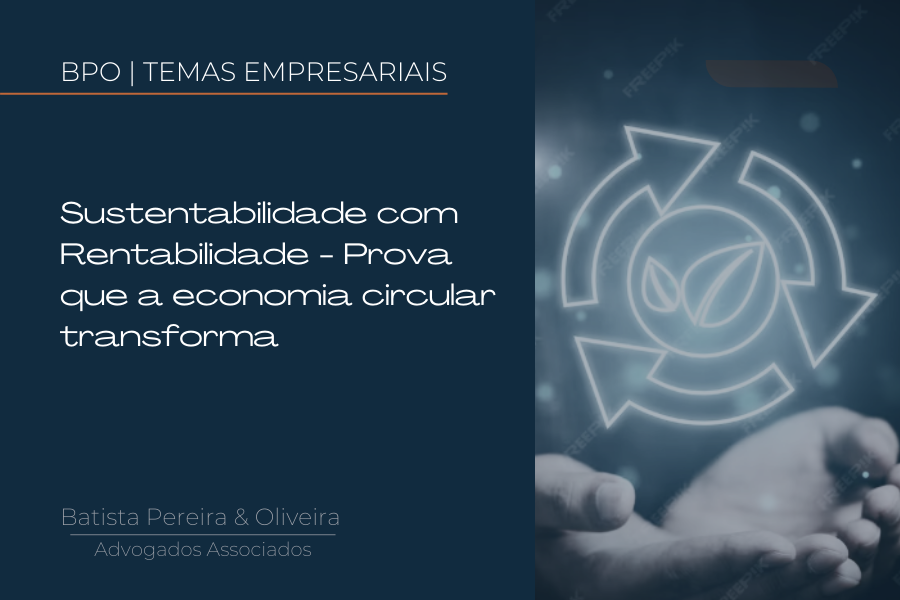 BPO | TEMAS EMPRESARIAIS

Sustentabilidade com Rentabilidade - Prova que a economia circular transforma

Batista Pereira & Oliveira
Advogados Associados

FREEPIK